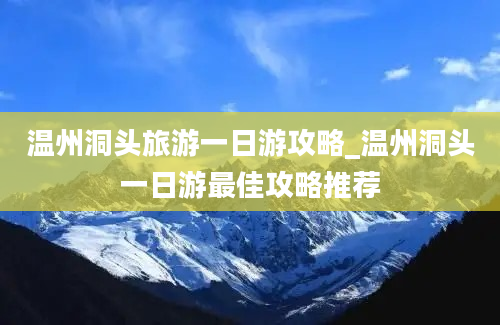 温州洞头旅游一日游攻略_温州洞头一日游最佳攻略推荐